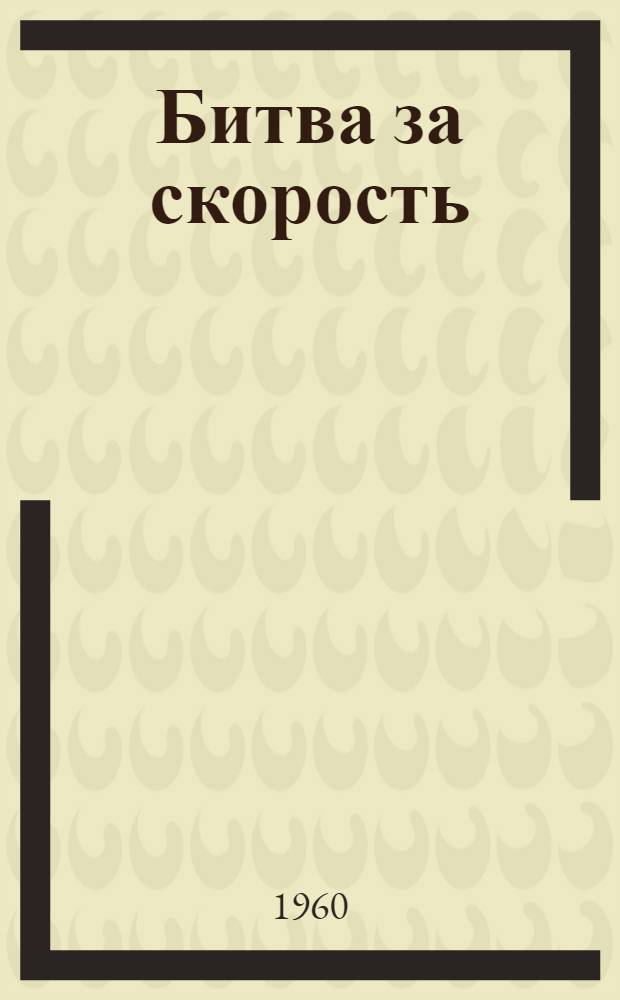 Битва за скорость

1960